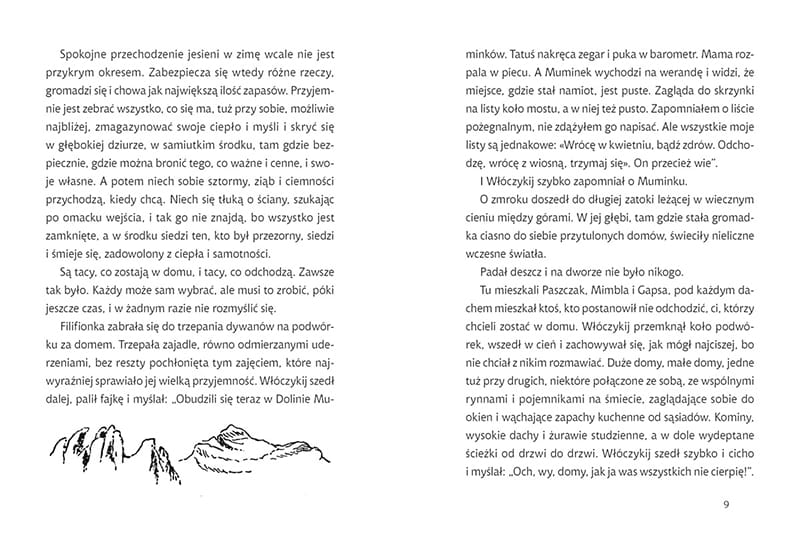 Spokojne przechodzenie jesieni w zimę wcale nie jest przykrym okresem. Zabezpiecza się wtedy różne rzeczy, gromadzi się i chowa jak największą ilość zapasów. Przyjemnie jest zebrać wszystko, co się ma, tuż przy sobie, możliwie najbliżej, zmagazynować swoje ciepło i myśli i skryć się w głębokiej dziurze, w samiutkim środku, tam gdzie bezpiecznie, gdzie można bronić tego, co ważne i cenne, i swoje własne. A potem niech sobie sztormy, ziąb i ciemności przychodzą, kiedy chcą. Niech się tłuką o ściany, szukając po omacku wejścia, i tak go nie znajdą, bo wszystko jest zamknięte, a w środku siedzi ten, kto był przezorny, siedzi i śmieje się, zadowolony z ciepła i samotności.

Są tacy, co zostają w domu, i tacy, co odchodzą. Zawsze tak było. Każdy może sam wybrać, ale musi to zrobić, póki jeszcze czas, i w żadnym razie nie rozmyślić się.

Filifionka zabrała się do trzepania dywanów na podwórku za domem. Trzepała zajadle, równo odmierzanymi uderzeniami, bez reszty pochłonięta tym zajęciem, które najwyraźniej sprawiało jej wielką przyjemność. Włóczykij szedł dalej, palił fajkę i myślał: „Obudzili się teraz w Dolinie Muminków. Tatuś nakręca zegar i puka w barometr. Mama rozpala w piecu. A Muminek wychodzi na werandę i widzi, że miejsce, gdzie stał namiot, jest puste. Zagląda do skrzynki na listy koło mostu, a w niej też pusto. Zapomniałem o liście pożegnalnym, nie zdążyłem go napisać. Ale wszystkie moje listy są jednakowe: «Wrócę w kwietniu, bądź zdrów. Odchodzę, wrócę z wiosną, trzymaj się». On przecież wie".

I Włóczykij szybko zapomniał o Muminku.

O zmroku doszedł do długiej zatoki leżącej w wiecznym cieniu między górami. W jej głębi, tam gdzie stała gromadka ciasno do siebie przytulonych domów, świeciły nieliczne wczesne światła.

Padał deszcz i na dworze nie było nikogo.

Tu mieszkali Paszczak, Mimbla i Gapsa, pod każdym dachem mieszkał ktoś, kto postanowił nie odchodzić, ci, którzy chcieli zostać w domu. Włóczykij przemknął koło podwórek, wszedł w cień i zachowywał się, jak mógł najciszej, bo nie chciał z nikim rozmawiać. Duże domy, małe domy, jedne tuż przy drugich, niektóre połączone ze sobą, ze wspólnymi rynnami i pojemnikami na śmiecie, zaglądające sobie do okien i wąchające zapachy kuchenne od sąsiadów. Kominy, wysokie dachy i żurawie studzienne, a w dole wydeptane ścieżki od drzwi do drzwi. Włóczykij szedł szybko i cicho i myślał: „Och, wy, domy, jak ja was wszystkich nie cierpię!".

9